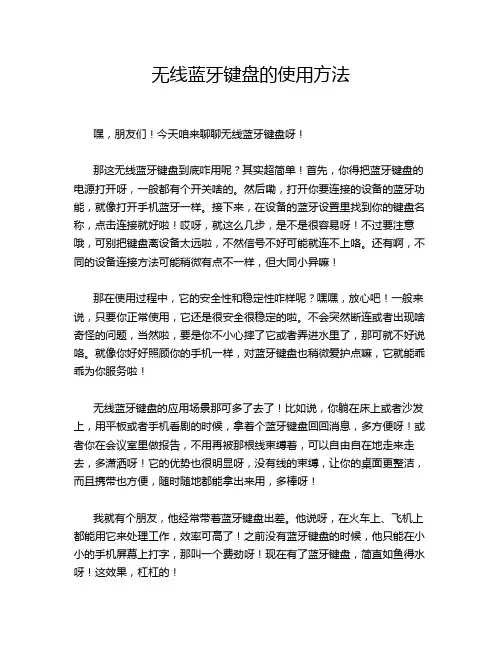 无线蓝牙键盘的使用方法

嘿，朋友们！今天咱来聊聊无线蓝牙键盘呀！

那这无线蓝牙键盘到底咋用呢？其实超简单！首先，你得把蓝牙键盘的电源打开呀，一般都有个开关啥的。然后嘞，打开你要连接的设备的蓝牙功能，就像打开手机蓝牙一样。接下来，在设备的蓝牙设置里找到你的键盘名称，点击连接就好啦！哎呀，就这么几步，是不是很容易呀！不过要注意哦，可别把键盘离设备太远啦，不然信号不好可能就连不上咯。还有啊，不同的设备连接方法可能稍微有点不一样，但大同小异嘛！

那在使用过程中，它的安全性和稳定性咋样呢？嘿嘿，放心吧！一般来说，只要你正常使用，它还是很安全很稳定的啦。不会突然断连或者出现啥奇怪的问题，当然啦，要是你不小心摔了它或者弄进水里了，那可就不好说咯。就像你好好照顾你的手机一样，对蓝牙键盘也稍微爱护点嘛，它就能乖乖为你服务啦！

无线蓝牙键盘的应用场景那可多了去了！比如说，你躺在床上或者沙发上，用平板或者手机看剧的时候，拿着个蓝牙键盘回回消息，多方便呀！或者你在会议室里做报告，不用再被那根线束缚着，可以自由自在地走来走去，多潇洒呀！它的优势也很明显呀，没有线的束缚，让你的桌面更整洁，而且携带也方便，随时随地都能拿出来用，多棒呀！

我就有个朋友，他经常带着蓝牙键盘出差。他说呀，在火车上、飞机上都能用它来处理工作，效率可高了！之前没有蓝牙键盘的时候，他只能在小小的手机屏幕上打字，那叫一个费劲呀！现在有了蓝牙键盘，简直如鱼得水呀！这效果，杠杠的！